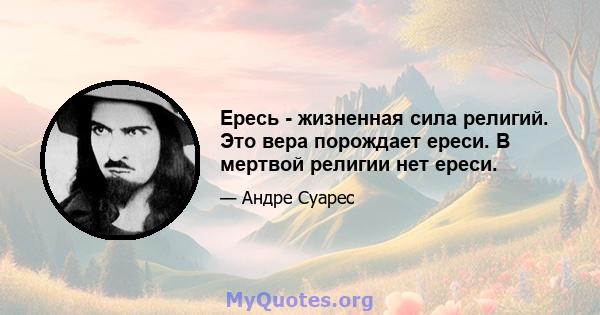 Ересь - жизненная сила религий. Это вера порождает ереси. В мертвой религии нет ереси.

— Андре Суарес

MyQuotes.org